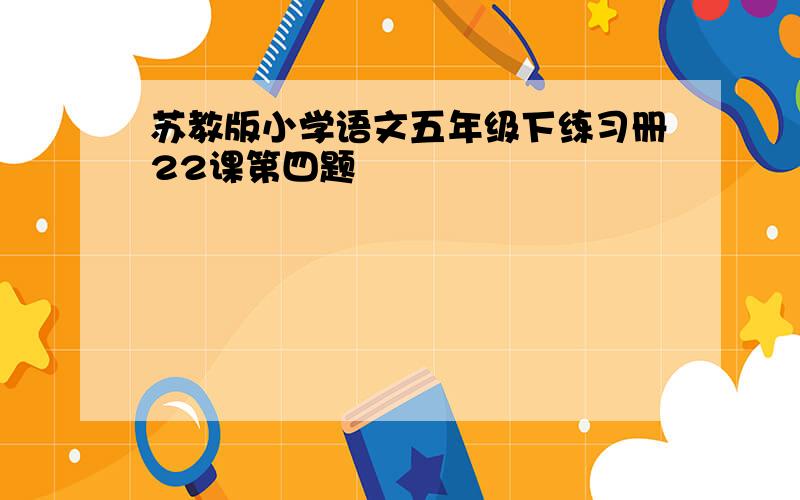 苏教版小学语文五年级下练习册22课第四题